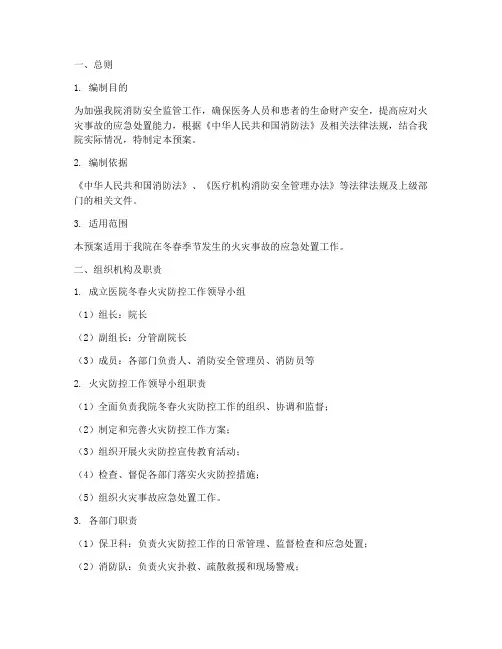 一、总则

1. 编制目的

为加强我院消防安全监管工作，确保医务人员和患者的生命财产安全，提高应对火灾事故的应急处置能力，根据《中华人民共和国消防法》及相关法律法规，结合我院实际情况，特制定本预案。

2. 编制依据

《中华人民共和国消防法》、《医疗机构消防安全管理办法》等法律法规及上级部门的相关文件。

3. 适用范围

本预案适用于我院在冬春季节发生的火灾事故的应急处置工作。

二、组织机构及职责

1. 成立医院冬春火灾防控工作领导小组

（1）组长：院长

（2）副组长：分管副院长

（3）成员：各部门负责人、消防安全管理员、消防员等

2. 火灾防控工作领导小组职责

（1）全面负责我院冬春火灾防控工作的组织、协调和监督；

（2）制定和完善火灾防控工作方案；

（3）组织开展火灾防控宣传教育活动；

（4）检查、督促各部门落实火灾防控措施；

（5）组织火灾事故应急处置工作。

3. 各部门职责

（1）保卫科：负责火灾防控工作的日常管理、监督检查和应急处置；

（2）消防队：负责火灾扑救、疏散救援和现场警戒；